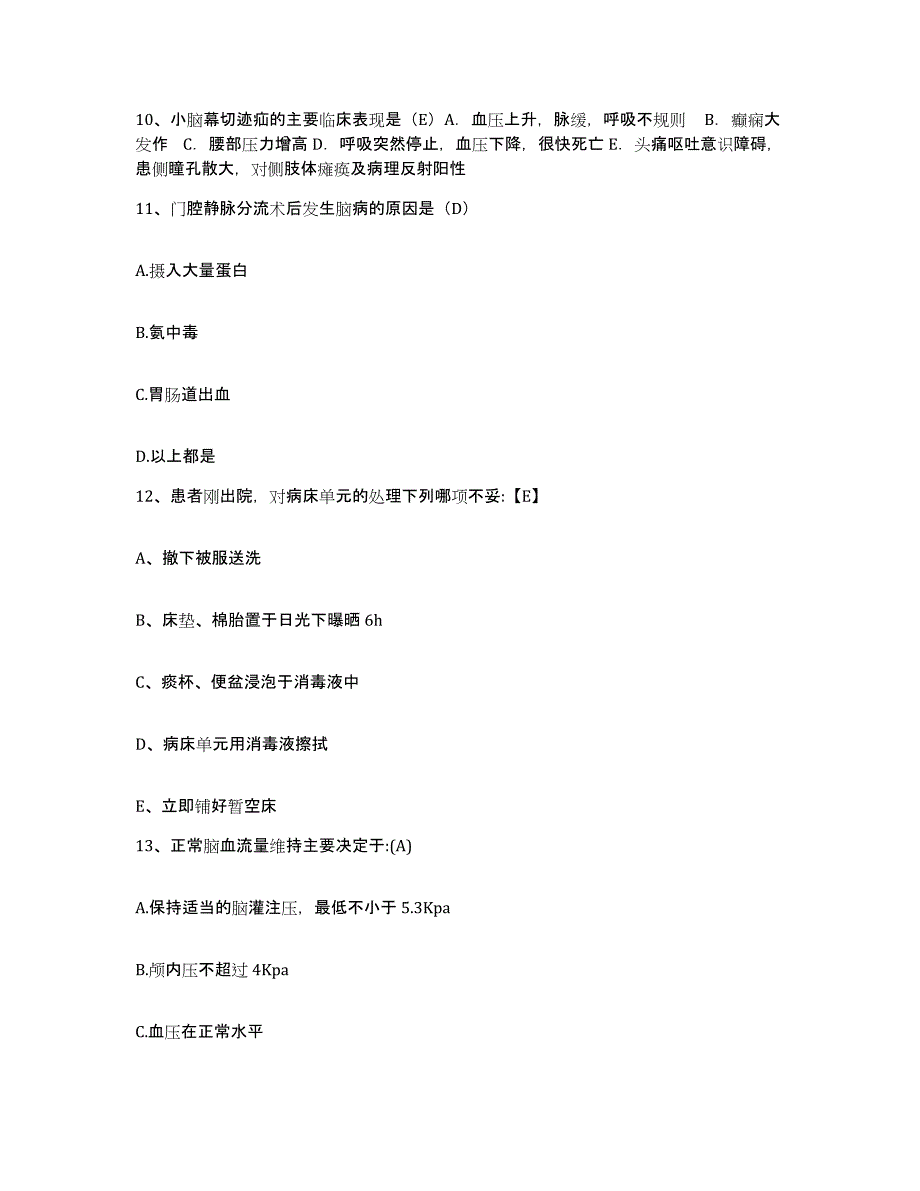 10、小脑幕切迹疝的主要临床表现是（E）A. 血压上升，脉缓，呼吸不规则　B. 癫痫大发作　C. 腰部压力增高 D. 呼吸突然停止，血压下降，很快死亡 E. 头痛呕吐意识障碍，患侧瞳孔散大，对侧肢体瘫痪及病理反射阳性

11、门腔静脉分流术后发生脑病的原因是（D）

A.摄入大量蛋白

B.氨中毒

C.胃肠道出血

D.以上都是

12、患者刚出院，对病床单元的处理下列哪项不妥:【E】

A、撤下被服送洗

B、床垫、棉胎置于日光下曝晒 6h

C、痰杯、便盆浸泡于消毒液中

D、病床单元用消毒液擦拭

E、立即铺好暂空床

13、正常脑血流量维持主要决定于:(A)

A.保持适当的脑灌注压，最低不小于 5.3Kpa

B.颅内压不超过 4Kpa

C.血压在正常水平